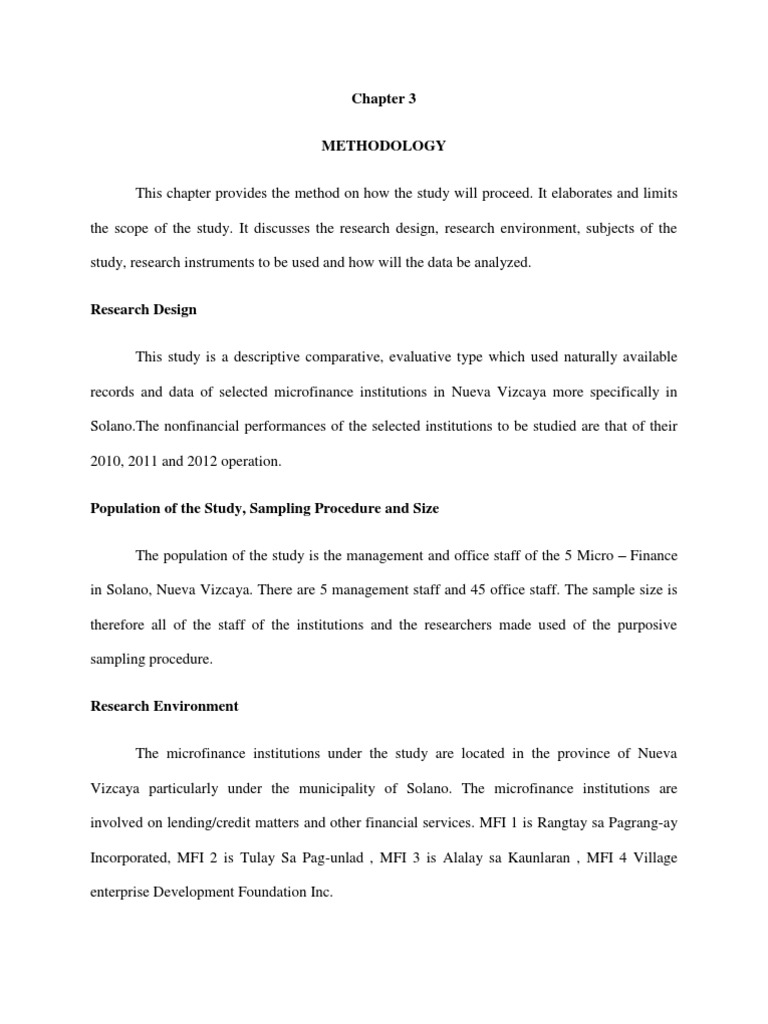 Chapter 3

METHODOLOGY

This chapter provides the method on how the study will proceed. It elaborates and limits the scope of the study. It discusses the research design, research environment, subjects of the study, research instruments to be used and how will the data be analyzed.

Research Design

This study is a descriptive comparative, evaluative type which used naturally available records and data of selected microfinance institutions in Nueva Vizcaya more specifically in Solano.The nonfinancial performances of the selected institutions to be studied are that of their 2010, 2011 and 2012 operation.

Population of the Study, Sampling Procedure and Size

The population of the study is the management and office staff of the 5 Micro – Finance in Solano, Nueva Vizcaya. There are 5 management staff and 45 office staff. The sample size is therefore all of the staff of the institutions and the researchers made used of the purposive sampling procedure.

Research Environment

The microfinance institutions under the study are located in the province of Nueva Vizcaya particularly under the municipality of Solano. The microfinance institutions are involved on lending/credit matters and other financial services. MFI 1 is Rangtay sa Pagrang-ay Incorporated, MFI 2 is Tulay Sa Pag-unlad , MFI 3 is Alalay sa Kaunlaran , MFI 4 Village enterprise Development Foundation Inc.